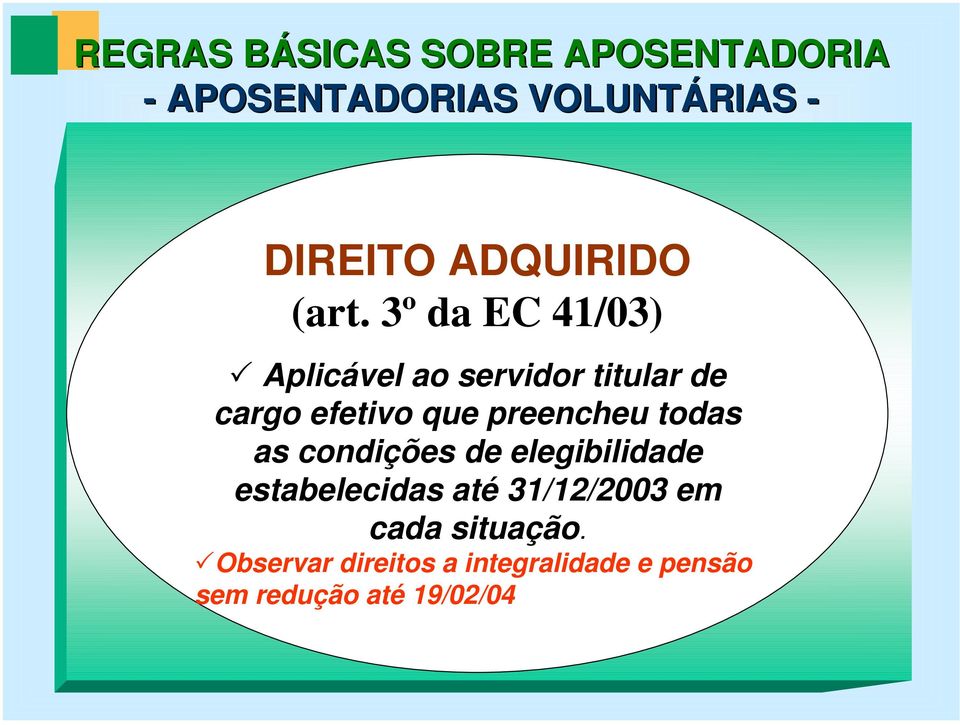 REGRAS BÁSICAS SOBRE APOSENTADORIA
- APOSENTADORIAS VOLUNTÁRIAS -

DIREITO ADQUIRIDO
(art. 3º da EC 41/03)

✓ Aplicável ao servidor titular de cargo efetivo que preencheu todas as condições de elegibilidade estabelecidas até 31/12/2003 em cada situação.

✓Observar direitos a integralidade e pensão sem redução até 19/02/04